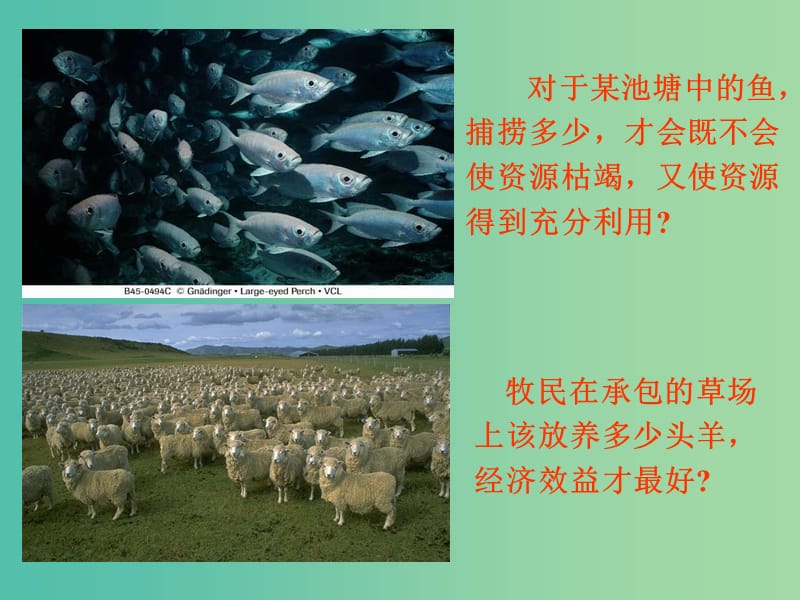 B45-0494C © Gnädinger • Large-eyed Perch • VCL

对于某池塘中的鱼，捕捞多少，才会既不会使资源枯竭，又使资源得到充分利用？

牧民在承包的草场上该放养多少头羊，经济效益才最好？